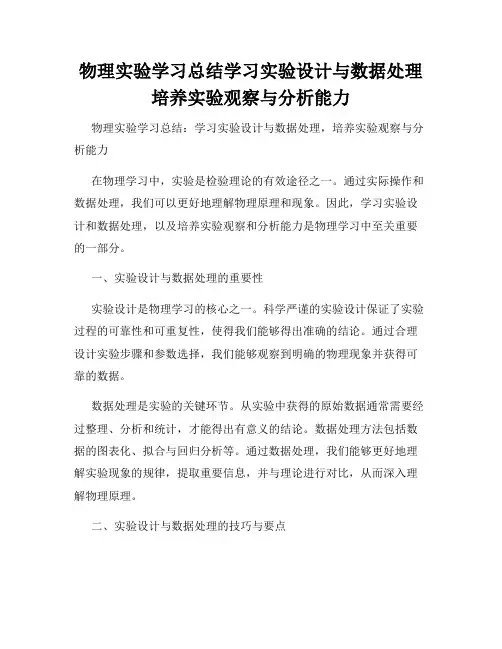 物理实验学习总结学习实验设计与数据处理培养实验观察与分析能力

物理实验学习总结：学习实验设计与数据处理，培养实验观察与分析能力

在物理学习中，实验是检验理论的有效途径之一。通过实际操作和数据处理，我们可以更好地理解物理原理和现象。因此，学习实验设计和数据处理，以及培养实验观察和分析能力是物理学习中至关重要的一部分。

一、实验设计与数据处理的重要性

实验设计是物理学习的核心之一。科学严谨的实验设计保证了实验过程的可靠性和可重复性，使得我们能够得出准确的结论。通过合理设计实验步骤和参数选择，我们能够观察到明确的物理现象并获得可靠的数据。

数据处理是实验的关键环节。从实验中获得的原始数据通常需要经过整理、分析和统计，才能得出有意义的结论。数据处理方法包括数据的图表化、拟合与回归分析等。通过数据处理，我们能够更好地理解实验现象的规律，提取重要信息，并与理论进行对比，从而深入理解物理原理。

二、实验设计与数据处理的技巧与要点